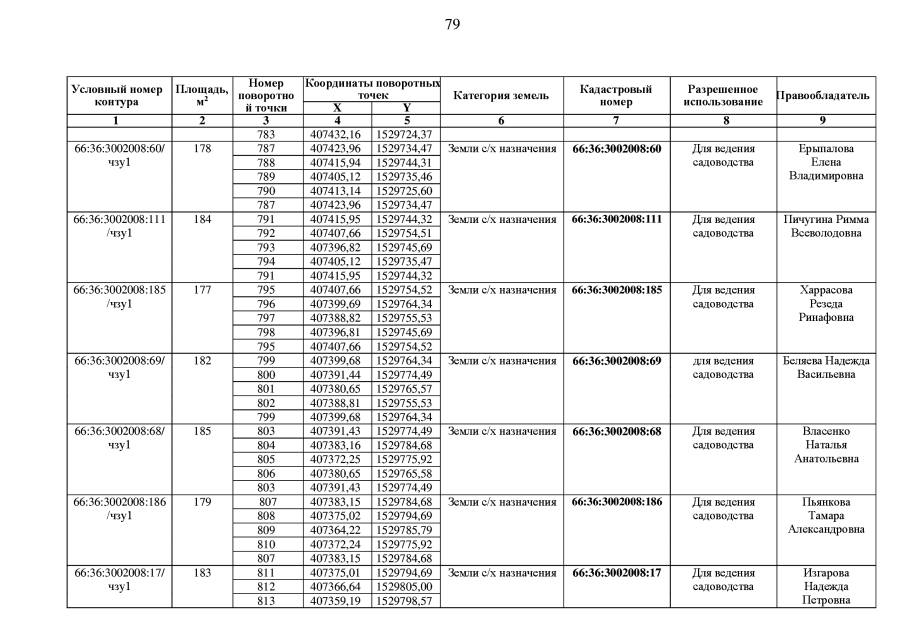 79

| Условный номер контура | Площадь, м$^2$ | Номер поворотной точки | Координаты поворотных точек X | Координаты поворотных точек Y | Категория земель | Кадастровый номер | Разрешенное использование | Правообладатель |
|---|---|---|---|---|---|---|---|---|
| 1 | 2 | 3 | 4 | 5 | 6 | 7 | 8 | 9 |
| | | 783 | 407432,16 | 1529724,37 | | | | |
| 66:36:3002008:60/чзу1 | 178 | 787 | 407423,96 | 1529734,47 | Земли с/х назначения | 66:36:3002008:60 | Для ведения садоводства | Ерыпалова Елена Владимировна |
| | | 788 | 407415,94 | 1529744,31 | | | | |
| | | 789 | 407405,12 | 1529735,46 | | | | |
| | | 790 | 407413,14 | 1529725,60 | | | | |
| | | 787 | 407423,96 | 1529734,47 | | | | |
| 66:36:3002008:111/чзу1 | 184 | 791 | 407415,95 | 1529744,32 | Земли с/х назначения | 66:36:3002008:111 | Для ведения садоводства | Пичугина Римма Всеволодовна |
| | | 792 | 407407,66 | 1529754,51 | | | | |
| | | 793 | 407396,82 | 1529745,69 | | | | |
| | | 794 | 407405,12 | 1529735,47 | | | | |
| | | 791 | 407415,95 | 1529744,32 | | | | |
| 66:36:3002008:185/чзу1 | 177 | 795 | 407407,66 | 1529754,52 | Земли с/х назначения | 66:36:3002008:185 | Для ведения садоводства | Харрасова Резеда Ринафовна |
| | | 796 | 407399,69 | 1529764,34 | | | | |
| | | 797 | 407388,82 | 1529755,53 | | | | |
| | | 798 | 407396,81 | 1529745,69 | | | | |
| | | 795 | 407407,66 | 1529754,52 | | | | |
| 66:36:3002008:69/чзу1 | 182 | 799 | 407399,68 | 1529764,34 | Земли с/х назначения | 66:36:3002008:69 | для ведения садоводства | Беляева Надежда Васильевна |
| | | 800 | 407391,44 | 1529774,49 | | | | |
| | | 801 | 407380,65 | 1529765,57 | | | | |
| | | 802 | 407388,81 | 1529755,53 | | | | |
| | | 799 | 407399,68 | 1529764,34 | | | | |
| 66:36:3002008:68/чзу1 | 185 | 803 | 407391,43 | 1529774,49 | Земли с/х назначения | 66:36:3002008:68 | Для ведения садоводства | Власенко Наталья Анатольевна |
| | | 804 | 407383,16 | 1529784,68 | | | | |
| | | 805 | 407372,25 | 1529775,92 | | | | |
| | | 806 | 407380,65 | 1529765,58 | | | | |
| | | 803 | 407391,43 | 1529774,49 | | | | |
| 66:36:3002008:186/чзу1 | 179 | 807 | 407383,15 | 1529784,68 | Земли с/х назначения | 66:36:3002008:186 | Для ведения садоводства | Пьянкова Тамара Александровна |
| | | 808 | 407375,02 | 1529794,69 | | | | |
| | | 809 | 407364,22 | 1529785,79 | | | | |
| | | 810 | 407372,24 | 1529775,92 | | | | |
| | | 807 | 407383,15 | 1529784,68 | | | | |
| 66:36:3002008:17/чзу1 | 183 | 811 | 407375,01 | 1529794,69 | Земли с/х назначения | 66:36:3002008:17 | Для ведения садоводства | Изгарова Надежда Петровна |
| | | 812 | 407366,64 | 1529805,00 | | | | |
| | | 813 | 407359,19 | 1529798,57 | | | | |